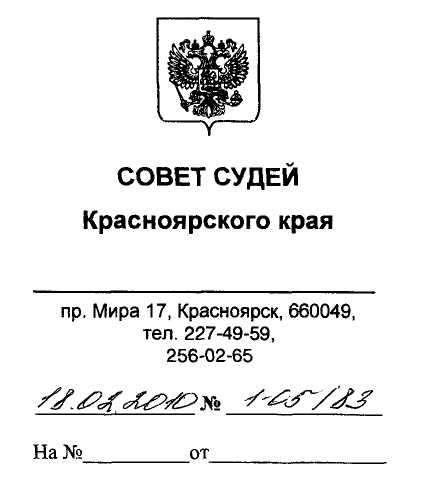 СОВЕТ СУДЕЙ

Красноярского края

пр. Мира 17, Красноярск, 660049,
тел. 227-49-59,
256-02-65

18.02.2010 № 1-05/83

На №__________от__________